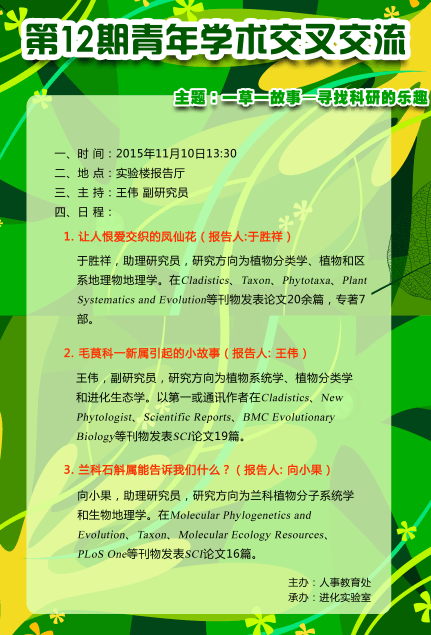 第12期青年学术交叉交流

主题：一草一故事—寻找科研的乐趣

一、时 间：2015年11月10日13:30
二、地 点：实验楼报告厅
三、主 持：王伟 副研究员
四、日 程：

1. 让人恨爱交织的凤仙花（报告人:于胜祥）

于胜祥，助理研究员，研究方向为植物分类学、植物和区系地理物地理学。在Cladistics、Taxon、Phytotaxa、Plant Systematics and Evolution等刊物发表论文20余篇，专著7部。

2. 毛茛科一新属引起的小故事（报告人: 王伟）

王伟，副研究员，研究方向为植物系统学、植物分类学和进化生态学。以第一或通讯作者在Cladistics、New Phytologist、Scientific Reports、BMC Evolutionary Biology等刊物发表SCI论文19篇。

3. 兰科石斛属能告诉我们什么？（报告人: 向小果）

向小果，助理研究员，研究方向为兰科植物分子系统学和生物地理学。在Molecular Phylogenetics and Evolution、Taxon、Molecular Ecology Resources、PLoS One等刊物发表SCI论文16篇。

主办：人事教育处
承办：进化实验室